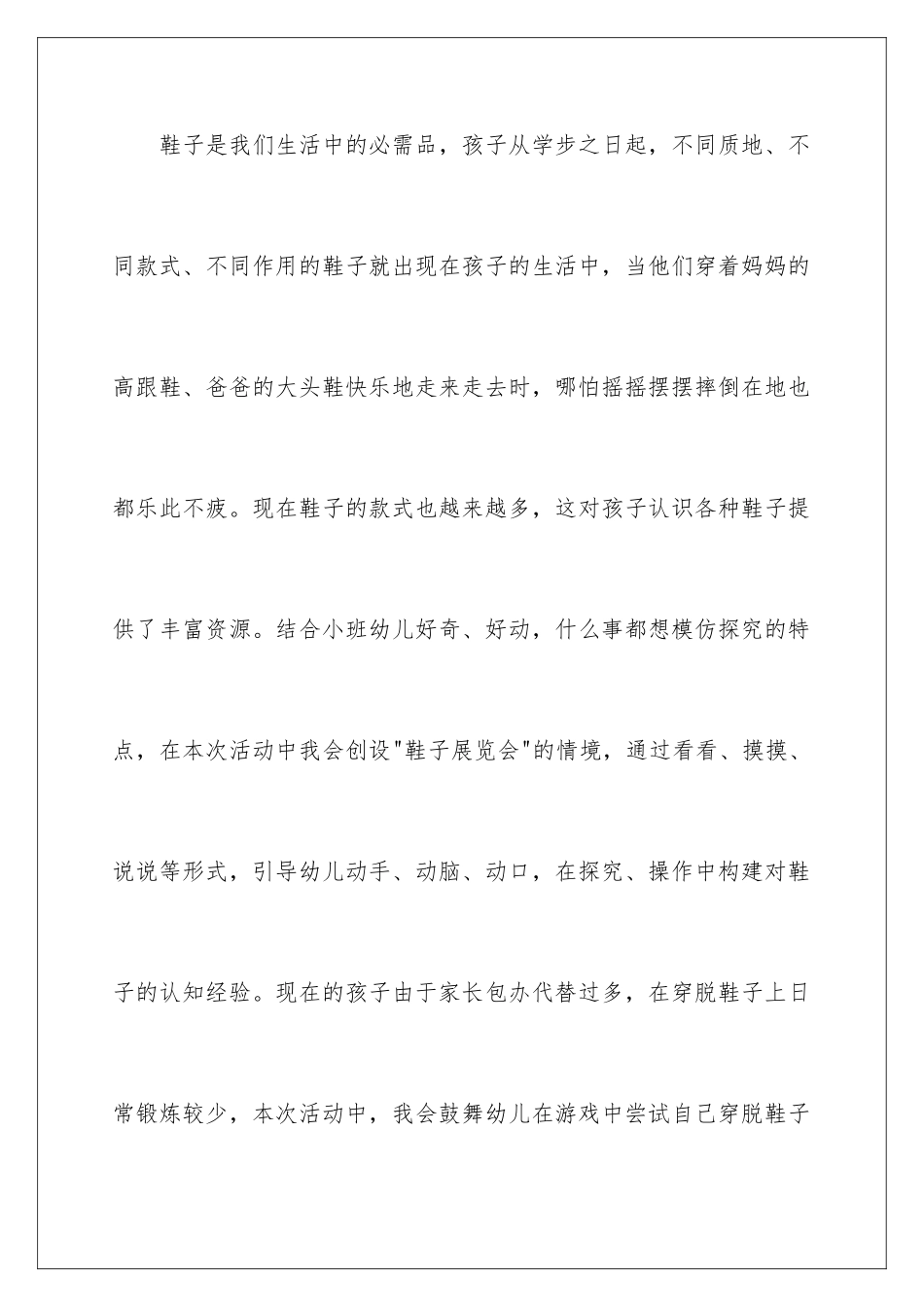 鞋子是我们生活中的必需品，孩子从学步之日起，不同质地、不同款式、不同作用的鞋子就出现在孩子的生活中，当他们穿着妈妈的高跟鞋、爸爸的大头鞋快乐地走来走去时，哪怕摇摇摆摆摔倒在地也都乐此不疲。现在鞋子的款式也越来越多，这对孩子认识各种鞋子提供了丰富资源。结合小班幼儿好奇、好动，什么事都想模仿探究的特点，在本次活动中我会创设"鞋子展览会"的情境，通过看看、摸摸、说说等形式，引导幼儿动手、动脑、动口，在探究、操作中构建对鞋子的认知经验。现在的孩子由于家长包办代替过多，在穿脱鞋子上日常锻炼较少，本次活动中，我会鼓舞幼儿在游戏中尝试自己穿脱鞋子